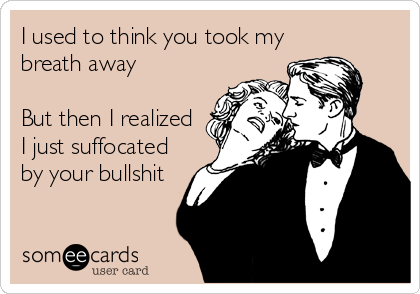 I used to think you took my breath away

But then I realized I just suffocated by your bullshit

someecards
user card